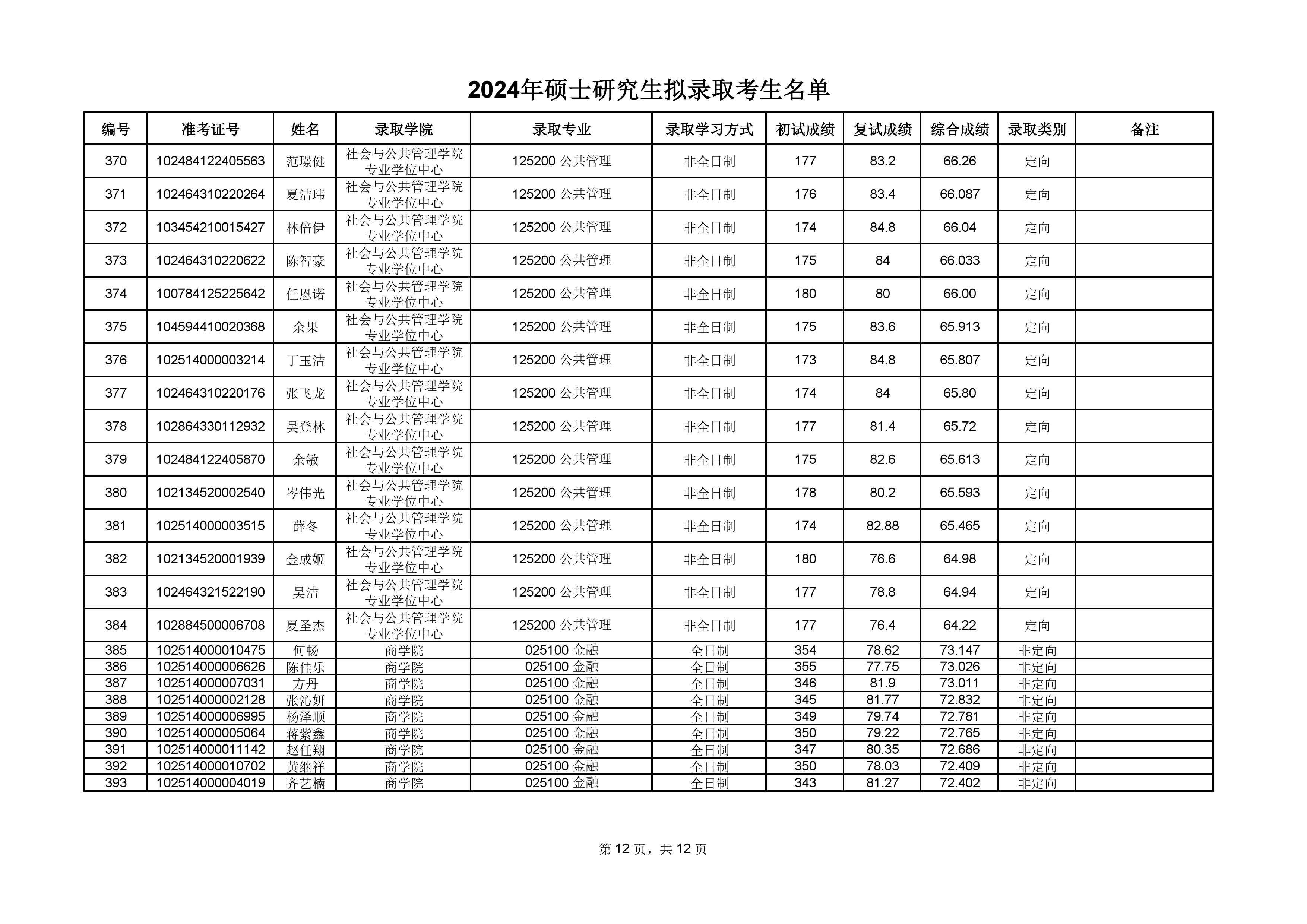 2024年硕士研究生拟录取考生名单

| 编号 | 准考证号 | 姓名 | 录取学院 | 录取专业 | 录取学习方式 | 初试成绩 | 复试成绩 | 综合成绩 | 录取类别 | 备注 |
|---|---|---|---|---|---|---|---|---|---|---|
| 370 | 102484122405563 | 范璟健 | 社会与公共管理学院专业学位中心 | 125200 公共管理 | 非全日制 | 177 | 83.2 | 66.26 | 定向 | |
| 371 | 102464310220264 | 夏洁玮 | 社会与公共管理学院专业学位中心 | 125200 公共管理 | 非全日制 | 176 | 83.4 | 66.087 | 定向 | |
| 372 | 103454210015427 | 林倍伊 | 社会与公共管理学院专业学位中心 | 125200 公共管理 | 非全日制 | 174 | 84.8 | 66.04 | 定向 | |
| 373 | 102464310220622 | 陈智豪 | 社会与公共管理学院专业学位中心 | 125200 公共管理 | 非全日制 | 175 | 84 | 66.033 | 定向 | |
| 374 | 100784125225642 | 任恩诺 | 社会与公共管理学院专业学位中心 | 125200 公共管理 | 非全日制 | 180 | 80 | 66.00 | 定向 | |
| 375 | 104594410020368 | 余果 | 社会与公共管理学院专业学位中心 | 125200 公共管理 | 非全日制 | 175 | 83.6 | 65.913 | 定向 | |
| 376 | 102514000003214 | 丁玉洁 | 社会与公共管理学院专业学位中心 | 125200 公共管理 | 非全日制 | 173 | 84.8 | 65.807 | 定向 | |
| 377 | 102464310220176 | 张飞龙 | 社会与公共管理学院专业学位中心 | 125200 公共管理 | 非全日制 | 174 | 84 | 65.80 | 定向 | |
| 378 | 102864330112932 | 吴登林 | 社会与公共管理学院专业学位中心 | 125200 公共管理 | 非全日制 | 177 | 81.4 | 65.72 | 定向 | |
| 379 | 102484122405870 | 余敏 | 社会与公共管理学院专业学位中心 | 125200 公共管理 | 非全日制 | 175 | 82.6 | 65.613 | 定向 | |
| 380 | 102134520002540 | 岑伟光 | 社会与公共管理学院专业学位中心 | 125200 公共管理 | 非全日制 | 178 | 80.2 | 65.593 | 定向 | |
| 381 | 102514000003515 | 薛冬 | 社会与公共管理学院专业学位中心 | 125200 公共管理 | 非全日制 | 174 | 82.88 | 65.465 | 定向 | |
| 382 | 102134520001939 | 金成姬 | 社会与公共管理学院专业学位中心 | 125200 公共管理 | 非全日制 | 180 | 76.6 | 64.98 | 定向 | |
| 383 | 102464321522190 | 吴洁 | 社会与公共管理学院专业学位中心 | 125200 公共管理 | 非全日制 | 177 | 78.8 | 64.94 | 定向 | |
| 384 | 102884500006708 | 夏圣杰 | 社会与公共管理学院专业学位中心 | 125200 公共管理 | 非全日制 | 177 | 76.4 | 64.22 | 定向 | |
| 385 | 102514000010475 | 何畅 | 商学院 | 025100 金融 | 全日制 | 354 | 78.62 | 73.147 | 非定向 | |
| 386 | 102514000006626 | 陈佳乐 | 商学院 | 025100 金融 | 全日制 | 355 | 77.75 | 73.026 | 非定向 | |
| 387 | 102514000007031 | 方丹 | 商学院 | 025100 金融 | 全日制 | 346 | 81.9 | 73.011 | 非定向 | |
| 388 | 102514000002128 | 张沁妍 | 商学院 | 025100 金融 | 全日制 | 345 | 81.77 | 72.832 | 非定向 | |
| 389 | 102514000006995 | 杨泽顺 | 商学院 | 025100 金融 | 全日制 | 349 | 79.74 | 72.781 | 非定向 | |
| 390 | 102514000005064 | 蒋紫鑫 | 商学院 | 025100 金融 | 全日制 | 350 | 79.22 | 72.765 | 非定向 | |
| 391 | 102514000011142 | 赵任翔 | 商学院 | 025100 金融 | 全日制 | 347 | 80.35 | 72.686 | 非定向 | |
| 392 | 102514000010702 | 黄继祥 | 商学院 | 025100 金融 | 全日制 | 350 | 78.03 | 72.409 | 非定向 | |
| 393 | 102514000004019 | 齐艺楠 | 商学院 | 025100 金融 | 全日制 | 343 | 81.27 | 72.402 | 非定向 | |

第 12 页，共 12 页